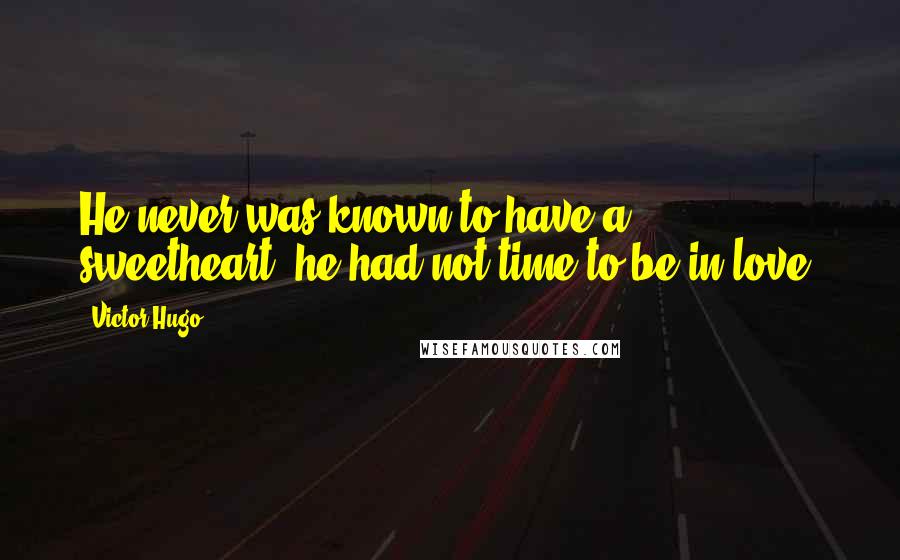 He never was known to have a sweetheart; he had not time to be in love.

Victor Hugo

WISEFAMOUSQUOTES.COM